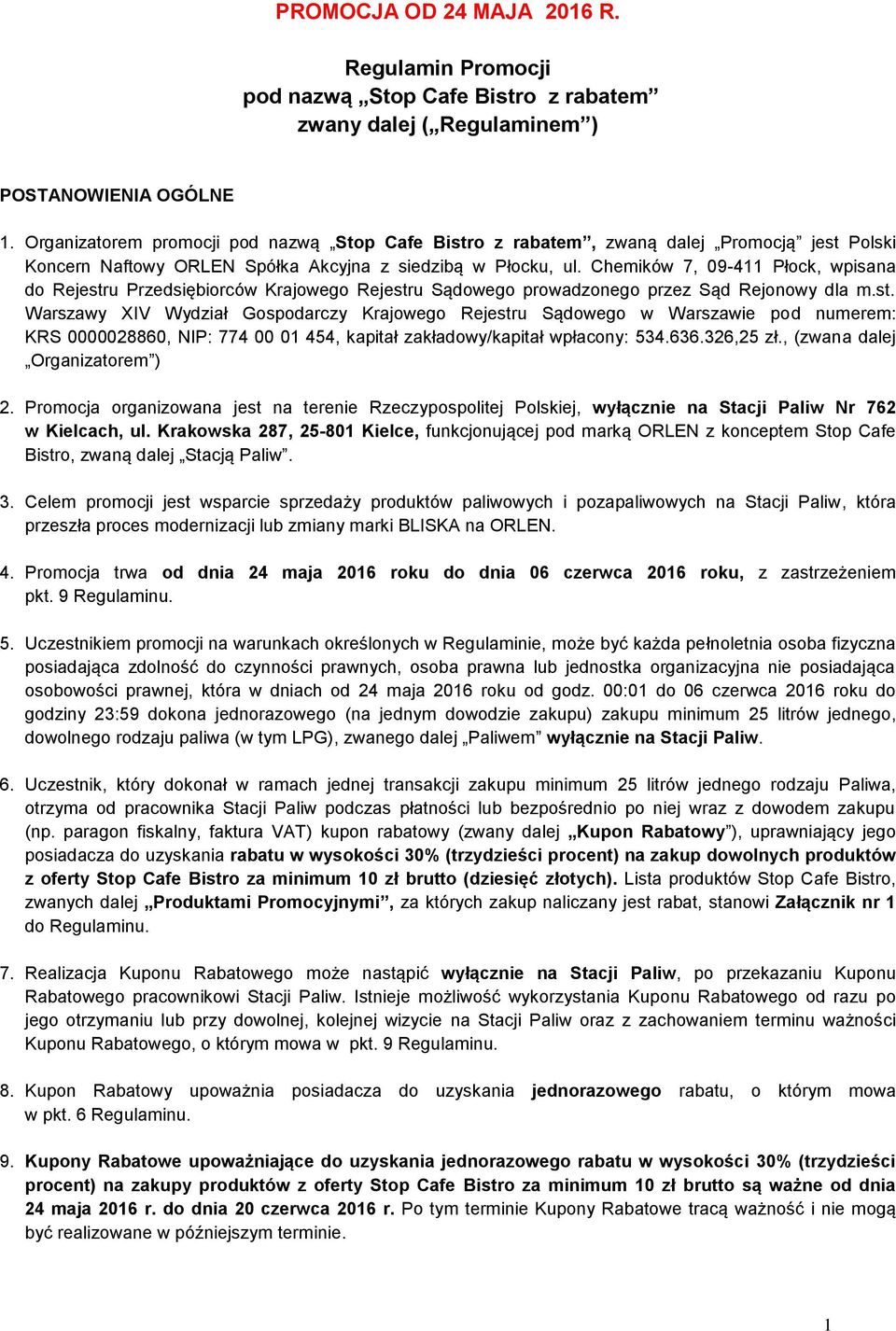 PROMOCJA OD 24 MAJA 2016 R.

Regulamin Promocji
pod nazwą „Stop Cafe Bistro z rabatem”
zwany dalej („Regulaminem”)

POSTANOWIENIA OGÓLNE

1. Organizatorem promocji pod nazwą „Stop Cafe Bistro z rabatem”, zwaną dalej „Promocją” jest Polski Koncern Naftowy ORLEN Spółka Akcyjna z siedzibą w Płocku, ul. Chemików 7, 09-411 Płock, wpisana do Rejestru Przedsiębiorców Krajowego Rejestru Sądowego prowadzonego przez Sąd Rejonowy dla m.st. Warszawy XIV Wydział Gospodarczy Krajowego Rejestru Sądowego w Warszawie pod numerem: KRS 0000028860, NIP: 774 00 01 454, kapitał zakładowy/kapitał wpłacony: 534.636.326,25 zł., (zwana dalej „Organizatorem”)

2. Promocja organizowana jest na terenie Rzeczypospolitej Polskiej, wyłącznie na Stacji Paliw Nr 762 w Kielcach, ul. Krakowska 287, 25-801 Kielce, funkcjonującej pod marką ORLEN z konceptem Stop Cafe Bistro, zwaną dalej „Stacją Paliw”.

3. Celem promocji jest wsparcie sprzedaży produktów paliwowych i pozapaliwowych na Stacji Paliw, która przeszła proces modernizacji lub zmiany marki BLISKA na ORLEN.

4. Promocja trwa od dnia 24 maja 2016 roku do dnia 06 czerwca 2016 roku, z zastrzeżeniem pkt. 9 Regulaminu.

5. Uczestnikiem promocji na warunkach określonych w Regulaminie, może być każda pełnoletnia osoba fizyczna posiadająca zdolność do czynności prawnych, osoba prawna lub jednostka organizacyjna nie posiadająca osobowości prawnej, która w dniach od 24 maja 2016 roku od godz. 00:01 do 06 czerwca 2016 roku do godziny 23:59 dokona jednorazowego (na jednym dowodzie zakupu) zakupu minimum 25 litrów jednego, dowolnego rodzaju paliwa (w tym LPG), zwanego dalej „Paliwem” wyłącznie na Stacji Paliw.

6. Uczestnik, który dokonał w ramach jednej transakcji zakupu minimum 25 litrów jednego rodzaju Paliwa, otrzyma od pracownika Stacji Paliw podczas płatności lub bezpośrednio po niej wraz z dowodem zakupu (np. paragon fiskalny, faktura VAT) kupon rabatowy (zwany dalej „Kupon Rabatowy”), uprawniający jego posiadacza do uzyskania rabatu w wysokości 30% (trzydzieści procent) na zakup dowolnych produktów z oferty Stop Cafe Bistro za minimum 10 zł brutto (dziesięć złotych). Lista produktów Stop Cafe Bistro, zwanych dalej „Produktami Promocyjnymi”, za których zakup naliczany jest rabat, stanowi Załącznik nr 1 do Regulaminu.

7. Realizacja Kuponu Rabatowego może nastąpić wyłącznie na Stacji Paliw, po przekazaniu Kuponu Rabatowego pracownikowi Stacji Paliw. Istnieje możliwość wykorzystania Kuponu Rabatowego od razu po jego otrzymaniu lub przy dowolnej, kolejnej wizycie na Stacji Paliw oraz z zachowaniem terminu ważności Kuponu Rabatowego, o którym mowa w pkt. 9 Regulaminu.

8. Kupon Rabatowy upoważnia posiadacza do uzyskania jednorazowego rabatu, o którym mowa w pkt. 6 Regulaminu.

9. Kupony Rabatowe upoważniające do uzyskania jednorazowego rabatu w wysokości 30% (trzydzieści procent) na zakupy produktów z oferty Stop Cafe Bistro za minimum 10 zł brutto są ważne od dnia 24 maja 2016 r. do dnia 20 czerwca 2016 r. Po tym terminie Kupony Rabatowe tracą ważność i nie mogą być realizowane w późniejszym terminie.

1